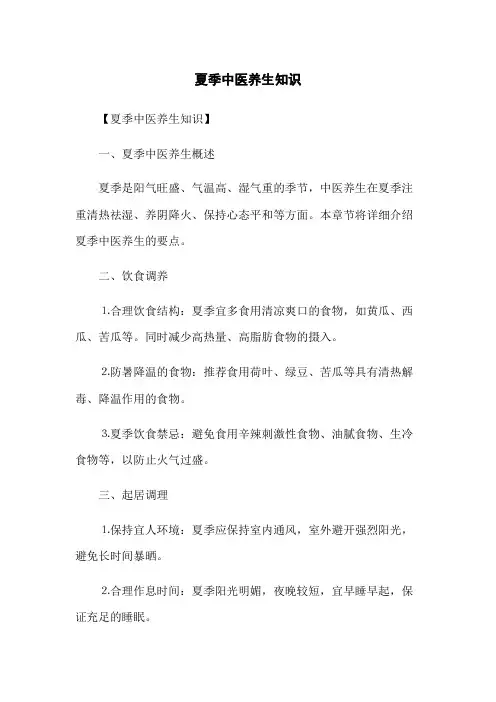 夏季中医养生知识

【夏季中医养生知识】

一、夏季中医养生概述

夏季是阳气旺盛、气温高、湿气重的季节，中医养生在夏季注重清热祛湿、养阴降火、保持心态平和等方面。本章节将详细介绍夏季中医养生的要点。

二、饮食调养

1.合理饮食结构：夏季宜多食用清凉爽口的食物，如黄瓜、西瓜、苦瓜等。同时减少高热量、高脂肪食物的摄入。

2.防暑降温的食物：推荐食用荷叶、绿豆、苦瓜等具有清热解毒、降温作用的食物。

3.夏季饮食禁忌：避免食用辛辣刺激性食物、油腻食物、生冷食物等，以防止火气过盛。

三、起居调理

1.保持宜人环境：夏季应保持室内通风，室外避开强烈阳光，避免长时间暴晒。

2.合理作息时间：夏季阳光明媚，夜晚较短，宜早睡早起，保证充足的睡眠。